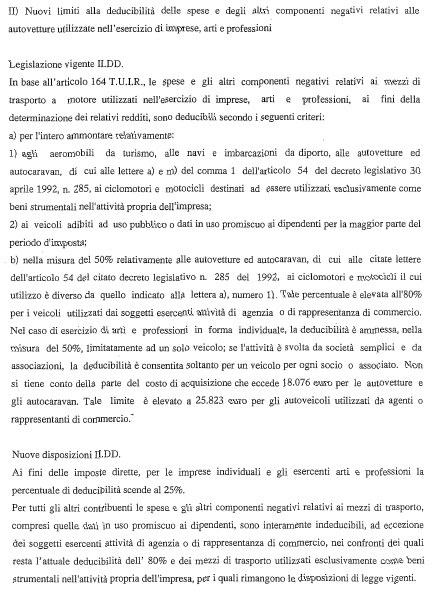 II) Nuovi limiti alla deducibilità delle spese e degli altri componenti negativi relativi alle autovetture utilizzate nell'esercizio di imprese, arti e professioni

Legislazione vigente II.DD.
In base all'articolo 164 T.U.I.R., le spese e gli altri componenti negativi relativi ai mezzi di trasporto a motore utilizzati nell'esercizio di imprese, arti e professioni, ai fini della determinazione dei relativi redditi, sono deducibili secondo i seguenti criteri:
a) per l'intero ammontare relativamente:
1) agli aeromobili da turismo, alle navi e imbarcazioni da diporto, alle autovetture ed autocaravan, di cui alle lettere a) e m) del comma 1 dell'articolo 54 del decreto legislativo 30 aprile 1992, n. 285, ai ciclomotori e motocicli destinati ad essere utilizzati esclusivamente come beni strumentali nell'attività propria dell'impresa;
2) ai veicoli adibiti ad uso pubblico o dati in uso promiscuo ai dipendenti per la maggior parte del periodo d'imposta;
b) nella misura del 50% relativamente alle autovetture ed autocaravan, di cui alle citate lettere dell'articolo 54 del citato decreto legislativo n. 285 del 1992, ai ciclomotori e motocicli il cui utilizzo è diverso da quello indicato alla lettera a), numero 1). Tale percentuale è elevata all'80% per i veicoli utilizzati dai soggetti esercenti attività di agenzia o di rappresentanza di commercio. Nel caso di esercizio di arti e professioni in forma individuale, la deducibilità è ammessa, nella misura del 50%, limitatamente ad un solo veicolo; se l'attività è svolta da società semplici e da associazioni, la deducibilità è consentita soltanto per un veicolo per ogni socio o associato. Non si tiene conto della parte del costo di acquisizione che eccede 18.076 euro per le autovetture e gli autocaravan. Tale limite è elevato a 25.823 euro per gli autoveicoli utilizzati da agenti o rappresentanti di commercio.

Nuove disposizioni II.DD.
Ai fini delle imposte dirette, per le imprese individuali e gli esercenti arti e professioni la percentuale di deducibilità scende al 25%.
Per tutti gli altri contribuenti le spese e gli altri componenti negativi relativi ai mezzi di trasporto, compresi quelle dati in uso promiscuo ai dipendenti, sono interamente indeducibili, ad eccezione dei soggetti esercenti attività di agenzia o di rappresentanza di commercio, nei confronti dei quali resta l'attuale deducibilità dell' 80% e dei mezzi di trasporto utilizzati esclusivamente come beni strumentali nell'attività propria dell'impresa, per i quali rimangono le disposizioni di legge vigenti.